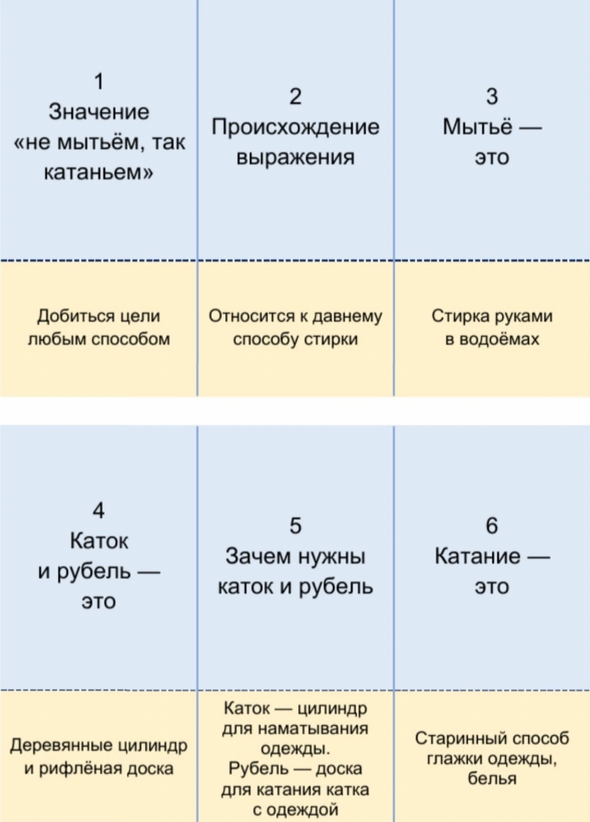 | 1 Значение «не мытьём, так катаньем» | 2 Происхождение выражения | 3 Мытьё — это |
|---|---|---|
| Добиться цели любым способом | Относится к давнему способу стирки | Стирка руками в водоёмах |

| 4 Каток и рубель — это | 5 Зачем нужны каток и рубель | 6 Катание — это |
|---|---|---|
| Деревянные цилиндр и рифлёная доска | Каток — цилиндр для наматывания одежды. Рубель — доска для катания катка с одеждой | Старинный способ глажки одежды, белья |